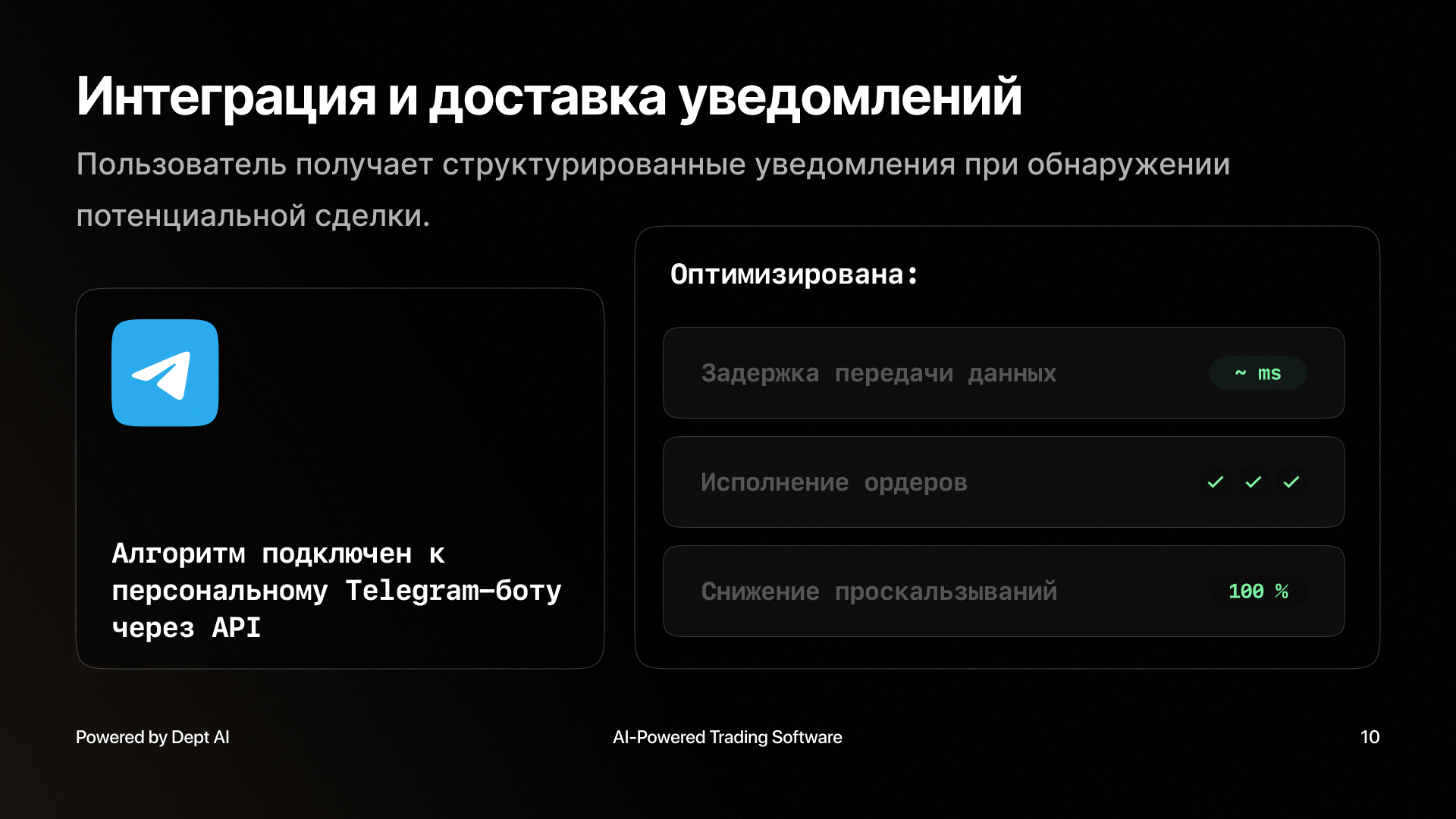 Интеграция и доставка уведомлений

Пользователь получает структурированные уведомления при обнаружении потенциальной сделки.

Алгоритм подключен к персональному Telegram-боту через API

Оптимизирована:

Задержка передачи данных ~ ms

Исполнение ордеров ✓ ✓ ✓

Снижение проскальзываний 100 %

Powered by Dept AI

AI-Powered Trading Software

10